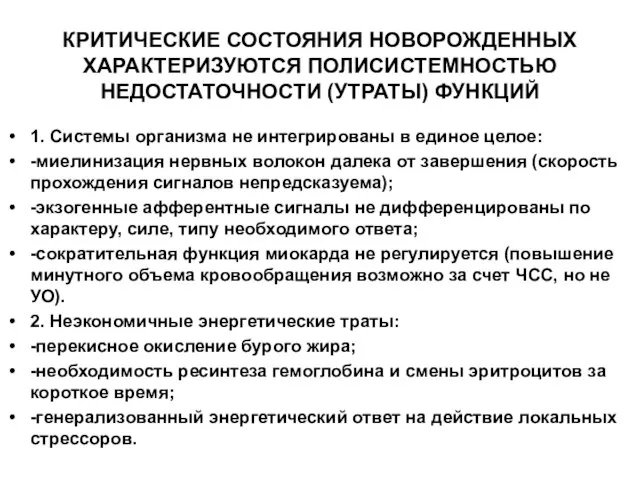 КРИТИЧЕСКИЕ СОСТОЯНИЯ НОВОРОЖДЕННЫХ ХАРАКТЕРИЗУЮТСЯ ПОЛИСИСТЕМНОСТЬЮ НЕДОСТАТОЧНОСТИ (УТРАТЫ) ФУНКЦИЙ

• 1. Системы организма не интегрированы в единое целое:
• -миелинизация нервных волокон далека от завершения (скорость прохождения сигналов непредсказуема);
• -экзогенные афферентные сигналы не дифференцированы по характеру, силе, типу необходимого ответа;
• -сократительная функция миокарда не регулируется (повышение минутного объема кровообращения возможно за счет ЧСС, но не УО).
• 2. Неэкономичные энергетические траты:
• -перекисное окисление бурого жира;
• -необходимость ресинтеза гемоглобина и смены эритроцитов за короткое время;
• -генерализованный энергетический ответ на действие локальных стрессоров.